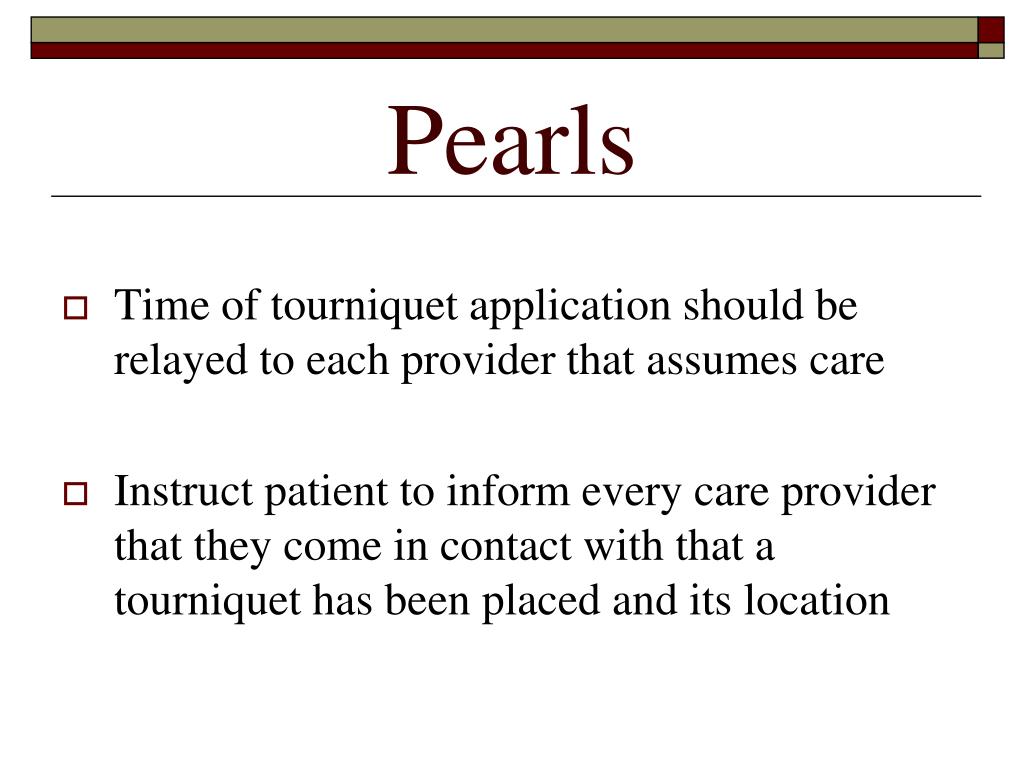 Pearls

Time of tourniquet application should be relayed to each provider that assumes care

Instruct patient to inform every care provider that they come in contact with that a tourniquet has been placed and its location